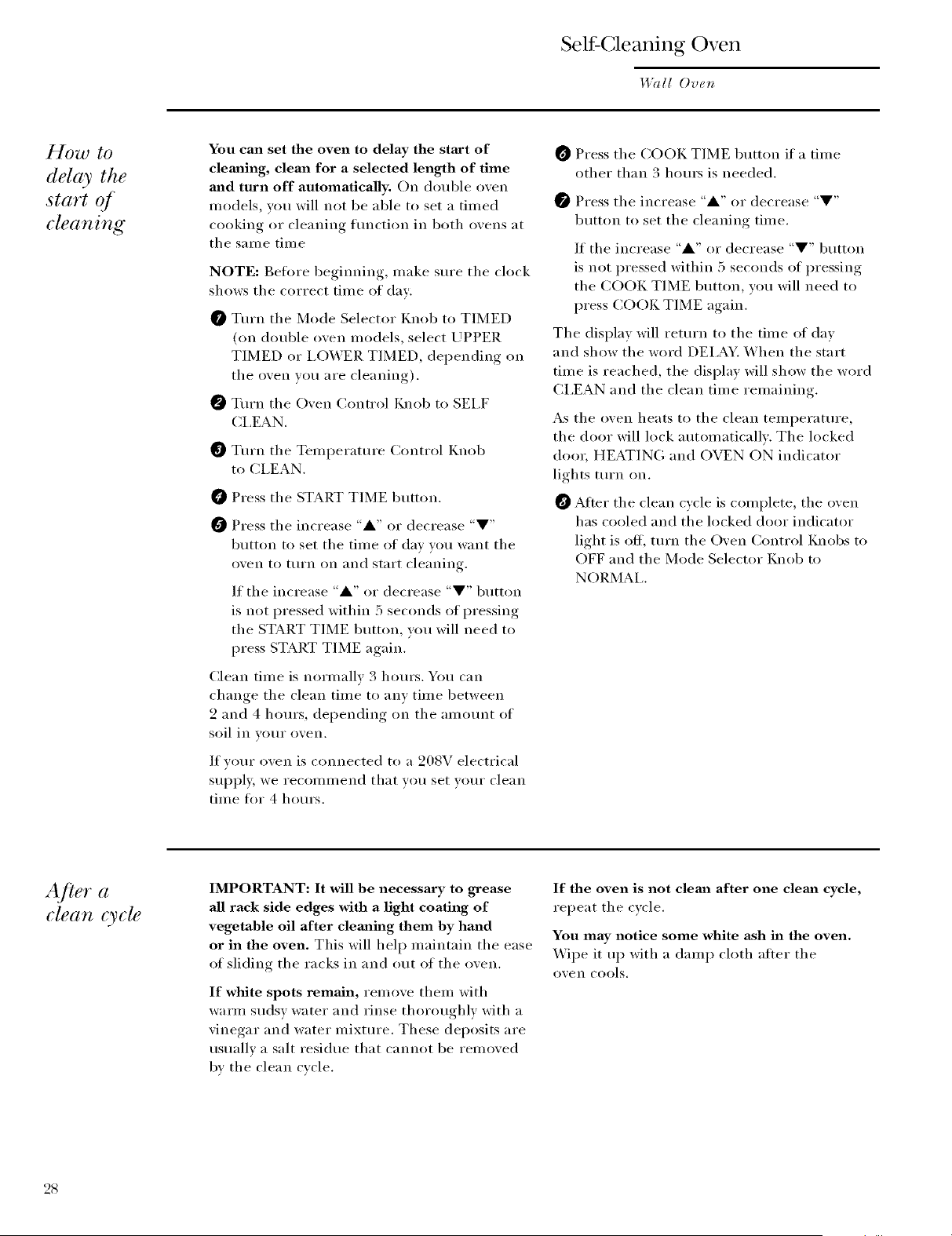 Self-Cleaning Oven

Wall Oven

How to delay the start of cleaning

You can set the oven to delay the start of cleaning, clean for a selected length of time and turn off automatically. On double oven models, you will not be able to set a timed cooking or cleaning function in both ovens at the same time

NOTE: Before beginning, make sure the clock shows the correct time of day.

1 Turn the Mode Selector Knob to TIMED (on double oven models, select UPPER TIMED or LOWER TIMED, depending on the oven you are cleaning).

2 Turn the Oven Control Knob to SELF CLEAN.

3 Turn the Temperature Control Knob to CLEAN.

4 Press the START TIME button.

5 Press the increase "▲" or decrease "▼" button to set the time of day you want the oven to turn on and start cleaning.

If the increase "▲" or decrease "▼" button is not pressed within 5 seconds of pressing the START TIME button, you will need to press START TIME again.

Clean time is normally 3 hours. You can change the clean time to any time between 2 and 4 hours, depending on the amount of soil in your oven.

If your oven is connected to a 208V electrical supply, we recommend that you set your clean time for 4 hours.

6 Press the COOK TIME button if a time other than 3 hours is needed.

7 Press the increase "▲" or decrease "▼" button to set the cleaning time.

If the increase "▲" or decrease "▼" button is not pressed within 5 seconds of pressing the COOK TIME button, you will need to press COOK TIME again.

The display will return to the time of day and show the word DELAY. When the start time is reached, the display will show the word CLEAN and the clean time remaining.

As the oven heats to the clean temperature, the door will lock automatically. The locked door, HEATING and OVEN ON indicator lights turn on.

8 After the clean cycle is complete, the oven has cooled and the locked door indicator light is off, turn the Oven Control Knobs to OFF and the Mode Selector Knob to NORMAL.

After a clean cycle

IMPORTANT: It will be necessary to grease all rack side edges with a light coating of vegetable oil after cleaning them by hand or in the oven. This will help maintain the ease of sliding the racks in and out of the oven.

If white spots remain, remove them with warm sudsy water and rinse thoroughly with a vinegar and water mixture. These deposits are usually a salt residue that cannot be removed by the clean cycle.

If the oven is not clean after one clean cycle, repeat the cycle.

You may notice some white ash in the oven. Wipe it up with a damp cloth after the oven cools.

28